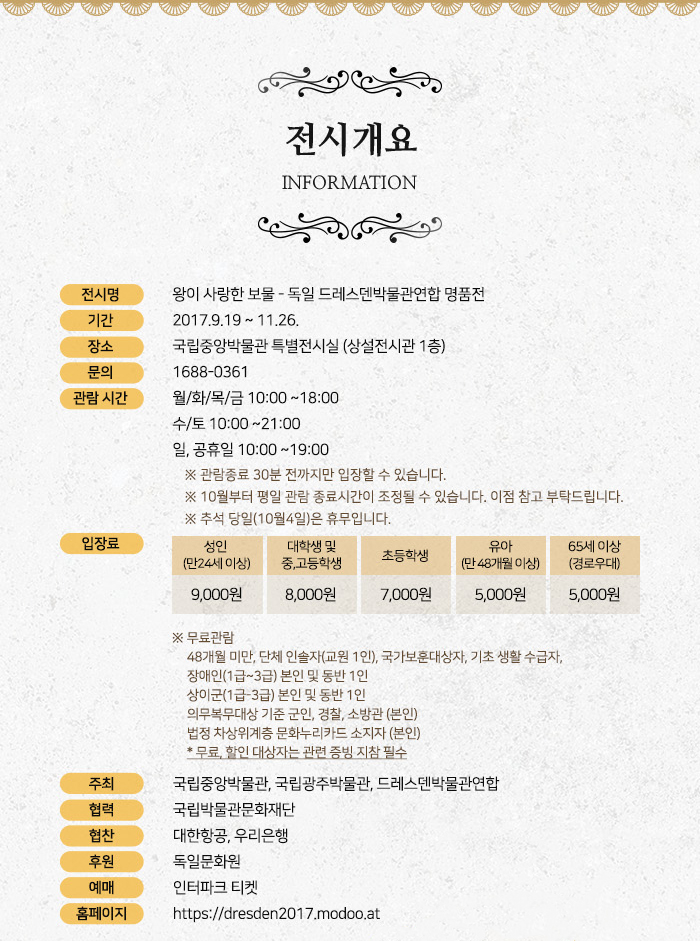 전시개요

INFORMATION

전시명 왕이 사랑한 보물 - 독일 드레스덴박물관연합 명품전

기간 2017.9.19 ~ 11.26.

장소 국립중앙박물관 특별전시실 (상설전시관 1층)

문의 1688-0361

관람 시간 월/화/목/금 10:00 ~18:00

수/토 10:00 ~21:00

일, 공휴일 10:00 ~19:00

※ 관람종료 30분 전까지만 입장할 수 있습니다.

※ 10월부터 평일 관람 종료시간이 조정될 수 있습니다. 이점 참고 부탁드립니다.

※ 추석 당일(10월4일)은 휴무입니다.

입장료

| 성인 (만24세 이상) | 대학생 및 중,고등학생 | 초등학생 | 유아 (만 48개월 이상) | 65세 이상 (경로우대) |
|---|---|---|---|---|
| 9,000원 | 8,000원 | 7,000원 | 5,000원 | 5,000원 |

※ 무료관람

48개월 미만, 단체 인솔자(교원 1인), 국가보훈대상자, 기초 생활 수급자,

장애인(1급~3급) 본인 및 동반 1인

상이군(1급-3급) 본인 및 동반 1인

의무복무대상 기준 군인, 경찰, 소방관 (본인)

법정 차상위계층 문화누리카드 소지자 (본인)

* 무료, 할인 대상자는 관련 증빙 지참 필수

주최 국립중앙박물관, 국립광주박물관, 드레스덴박물관연합

협력 국립박물관문화재단

협찬 대한항공, 우리은행

후원 독일문화원

예매 인터파크 티켓

홈페이지 https://dresden2017.modoo.at